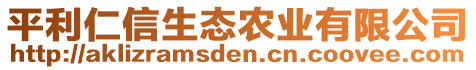 平利仁信生态农业有限公司
http://aklizramsden.cn.coovee.com